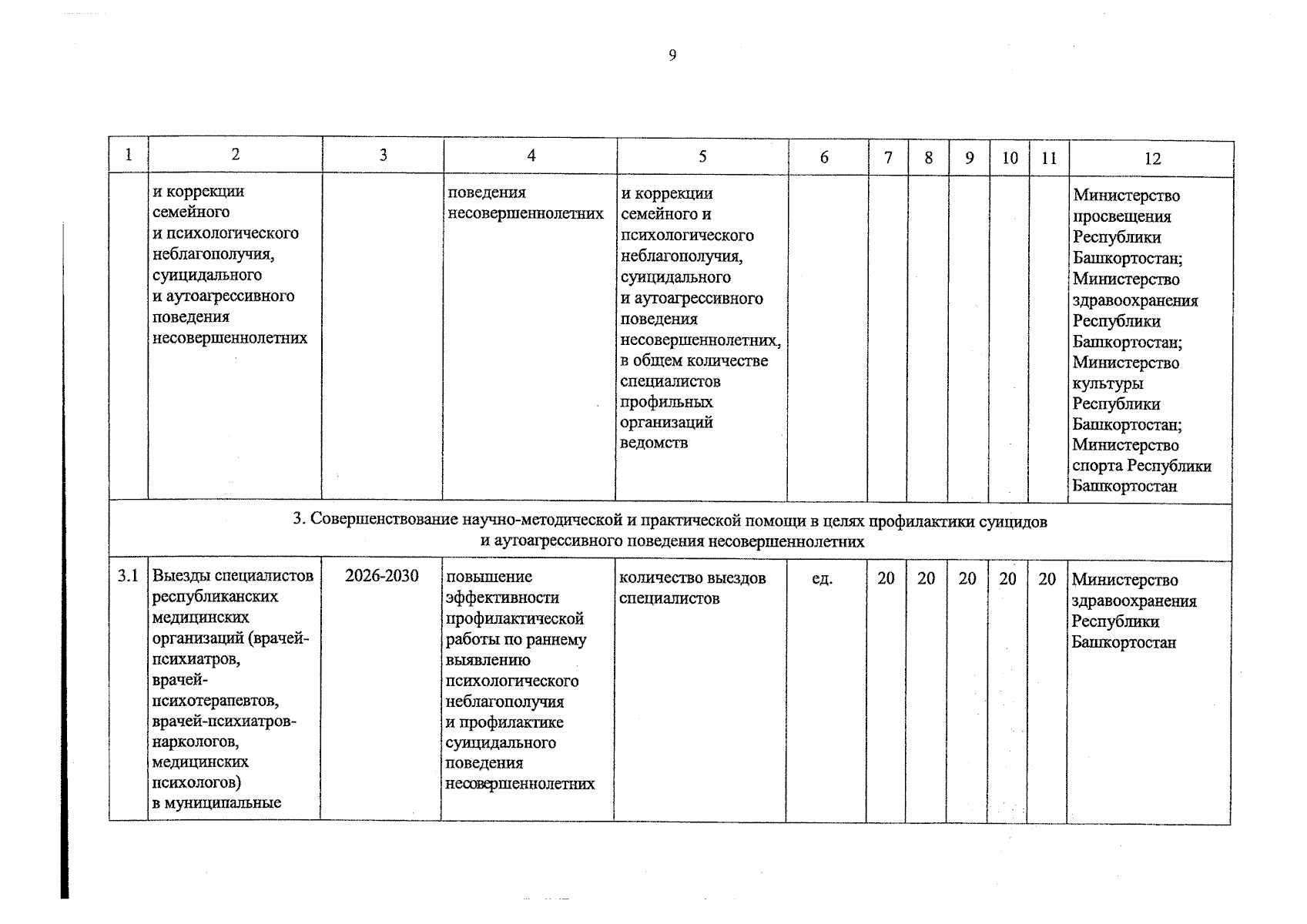 9

| 1 | 2 | 3 | 4 | 5 | 6 | 7 | 8 | 9 | 10 | 11 | 12 |
|---|---|---|---|---|---|---|---|---|---|---|---|
|  | и коррекции семейного и психологического неблагополучия, суицидального и аутоагрессивного поведения несовершеннолетних |  | поведения несовершеннолетних | и коррекции семейного и психологического неблагополучия, суицидального и аутоагрессивного поведения несовершеннолетних, в общем количестве специалистов профильных организаций ведомств |  |  |  |  |  |  | Министерство просвещения Республики Башкортостан; Министерство здравоохранения Республики Башкортостан; Министерство культуры Республики Башкортостан; Министерство спорта Республики Башкортостан |
| 3. Совершенствование научно-методической и практической помощи в целях профилактики суицидов и аутоагрессивного поведения несовершеннолетних |  |  |  |  |  |  |  |  |  |  |  |
| 3.1 | Выезды специалистов республиканских медицинских организаций (врачей-психиатров, врачей-психотерапевтов, врачей-психиатров-наркологов, медицинских психологов) в муниципальные | 2026-2030 | повышение эффективности профилактической работы по раннему выявлению психологического неблагополучия и профилактике суицидального поведения несовершеннолетних | количество выездов специалистов | ед. | 20 | 20 | 20 | 20 | 20 | Министерство здравоохранения Республики Башкортостан |